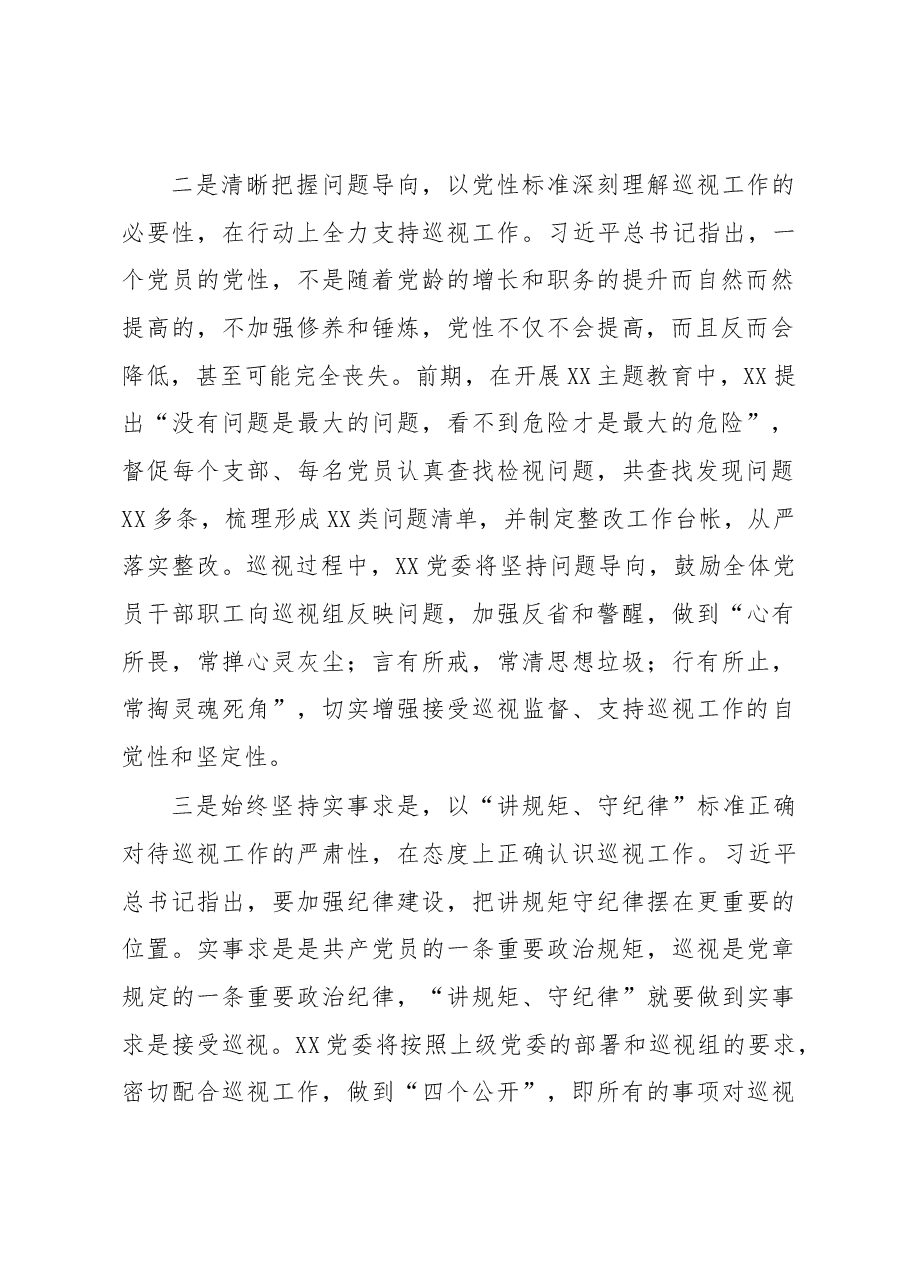 二是清晰把握问题导向，以党性标准深刻理解巡视工作的必要性，在行动上全力支持巡视工作。习近平总书记指出，一个党员的党性，不是随着党龄的增长和职务的提升而自然而然提高的，不加强修养和锤炼，党性不仅不会提高，而且反而会降低，甚至可能完全丧失。前期，在开展XX主题教育中，XX提出“没有问题是最大的问题，看不到危险才是最大的危险”，督促每个支部、每名党员认真查找检视问题，共查找发现问题XX多条，梳理形成XX类问题清单，并制定整改工作台帐，从严落实整改。巡视过程中，XX党委将坚持问题导向，鼓励全体党员干部职工向巡视组反映问题，加强反省和警醒，做到“心有所畏，常掸心灵灰尘；言有所戒，常清思想垃圾；行有所止，常掏灵魂死角”，切实增强接受巡视监督、支持巡视工作的自觉性和坚定性。

三是始终坚持实事求是，以“讲规矩、守纪律”标准正确对待巡视工作的严肃性，在态度上正确认识巡视工作。习近平总书记指出，要加强纪律建设，把讲规矩守纪律摆在更重要的位置。实事求是是共产党员的一条重要政治规矩，巡视是党章规定的一条重要政治纪律，“讲规矩、守纪律”就要做到实事求是接受巡视。XX党委将按照上级党委的部署和巡视组的要求，密切配合巡视工作，做到“四个公开”，即所有的事项对巡视